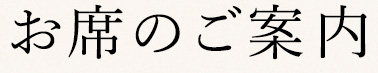 お席のご案内